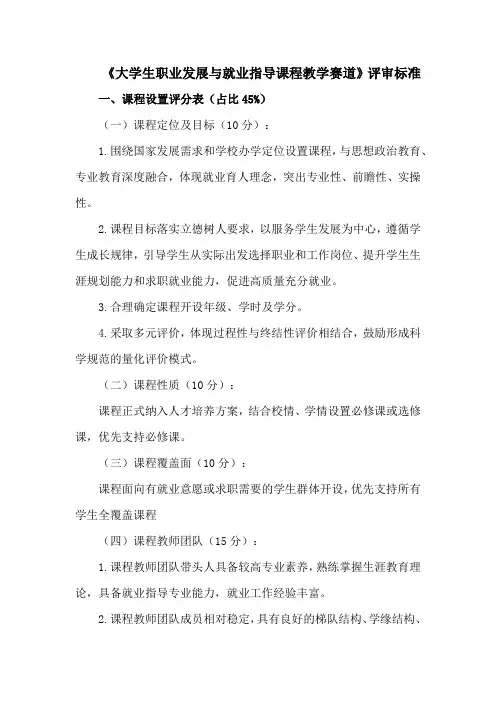 《大学生职业发展与就业指导课程教学赛道》评审标准

一、课程设置评分表（占比 45%）

（一）课程定位及目标（10 分）：

1.围绕国家发展需求和学校办学定位设置课程，与思想政治教育、专业教育深度融合，体现就业育人理念，突出专业性、前瞻性、实操性。

2.课程目标落实立德树人要求，以服务学生发展为中心，遵循学生成长规律，引导学生从实际出发选择职业和工作岗位、提升学生生涯规划能力和求职就业能力，促进高质量充分就业。

3.合理确定课程开设年级、学时及学分。

4.采取多元评价，体现过程性与终结性评价相结合，鼓励形成科学规范的量化评价模式。

（二）课程性质（10 分）：

课程正式纳入人才培养方案，结合校情、学情设置必修课或选修课，优先支持必修课。

（三）课程覆盖面（10 分）：

课程面向有就业意愿或求职需要的学生群体开设，优先支持所有学生全覆盖课程

（四）课程教师团队（15 分）：

1.课程教师团队带头人具备较高专业素养，熟练掌握生涯教育理论，具备就业指导专业能力，就业工作经验丰富。

2.课程教师团队成员相对稳定，具有良好的梯队结构、学缘结构、